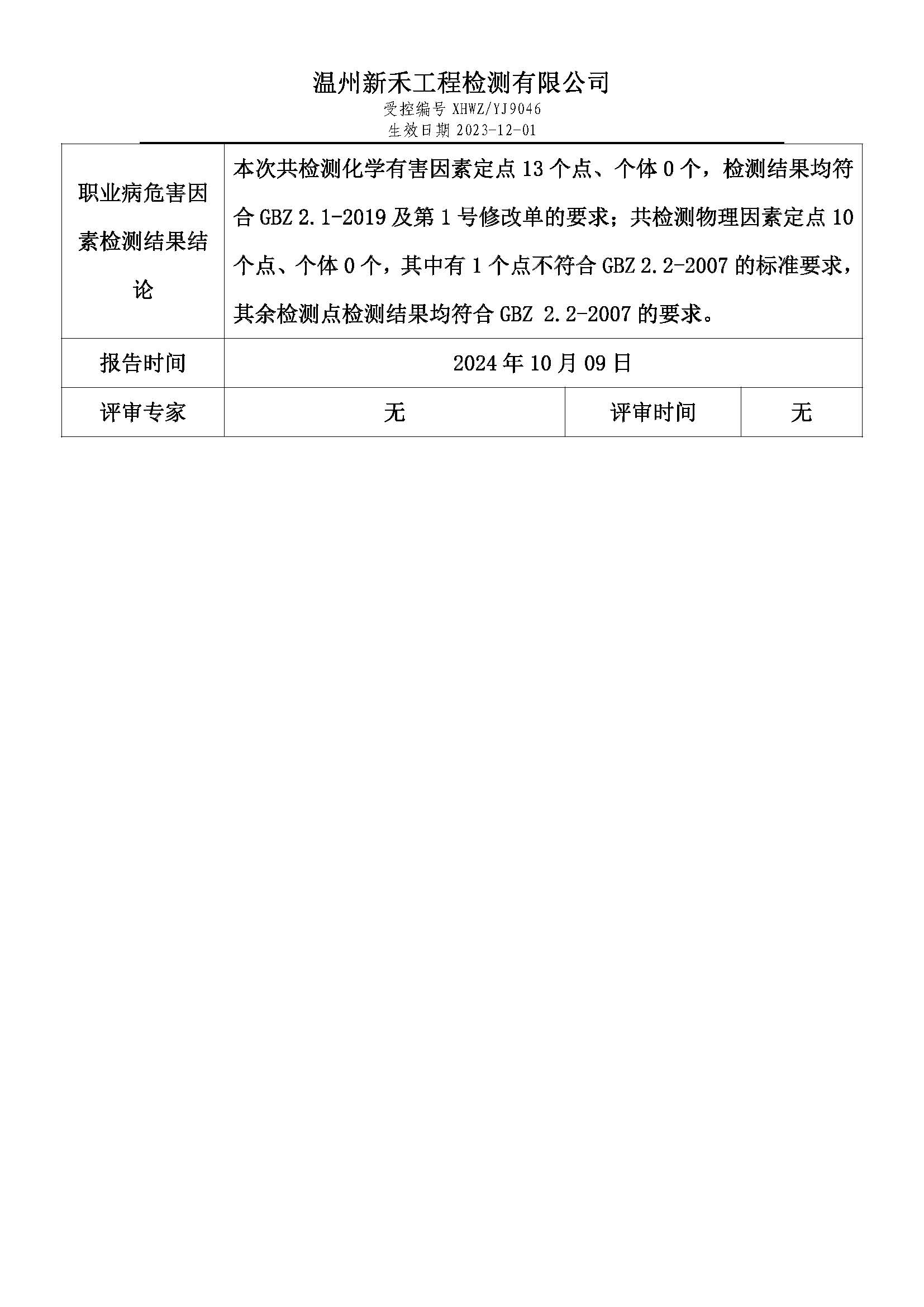 温州新禾工程检测有限公司
受控编号 XHWZ/YJ9046
生效日期 2023-12-01

| 职业病危害因素检测结果结论 | 本次共检测化学有害因素定点 13 个点、个体 0 个，检测结果均符合 GBZ 2.1-2019 及第 1 号修改单的要求；共检测物理因素定点 10 个点、个体 0 个，其中有 1 个点不符合 GBZ 2.2-2007 的标准要求，其余检测点检测结果均符合 GBZ 2.2-2007 的要求。 | | |
|---|---|---|---|
| 报告时间 | 2024 年 10 月 09 日 | | |
| 评审专家 | 无 | 评审时间 | 无 |